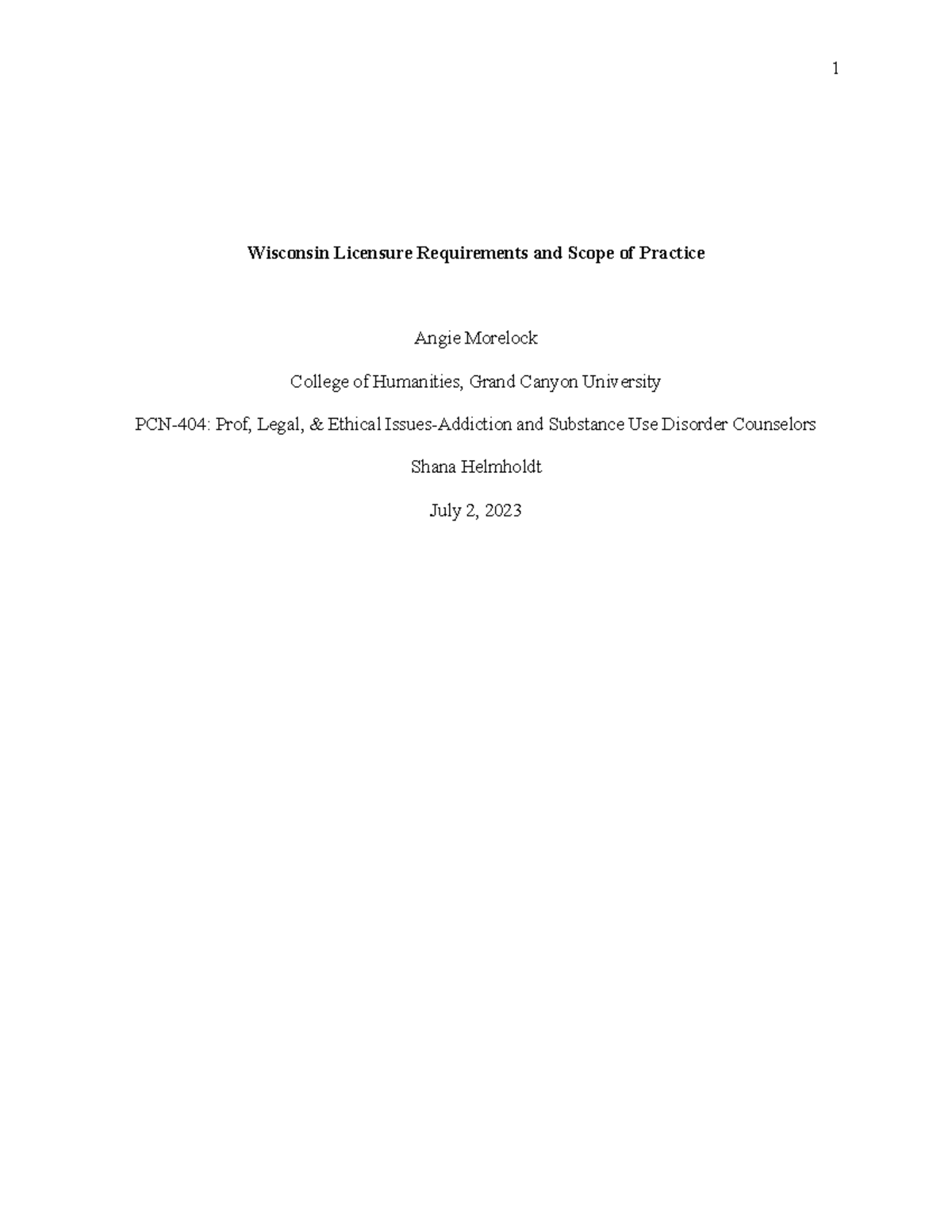 1

Wisconsin Licensure Requirements and Scope of Practice

Angie Morelock

College of Humanities, Grand Canyon University

PCN-404: Prof, Legal, & Ethical Issues-Addiction and Substance Use Disorder Counselors

Shana Helmholdt

July 2, 2023